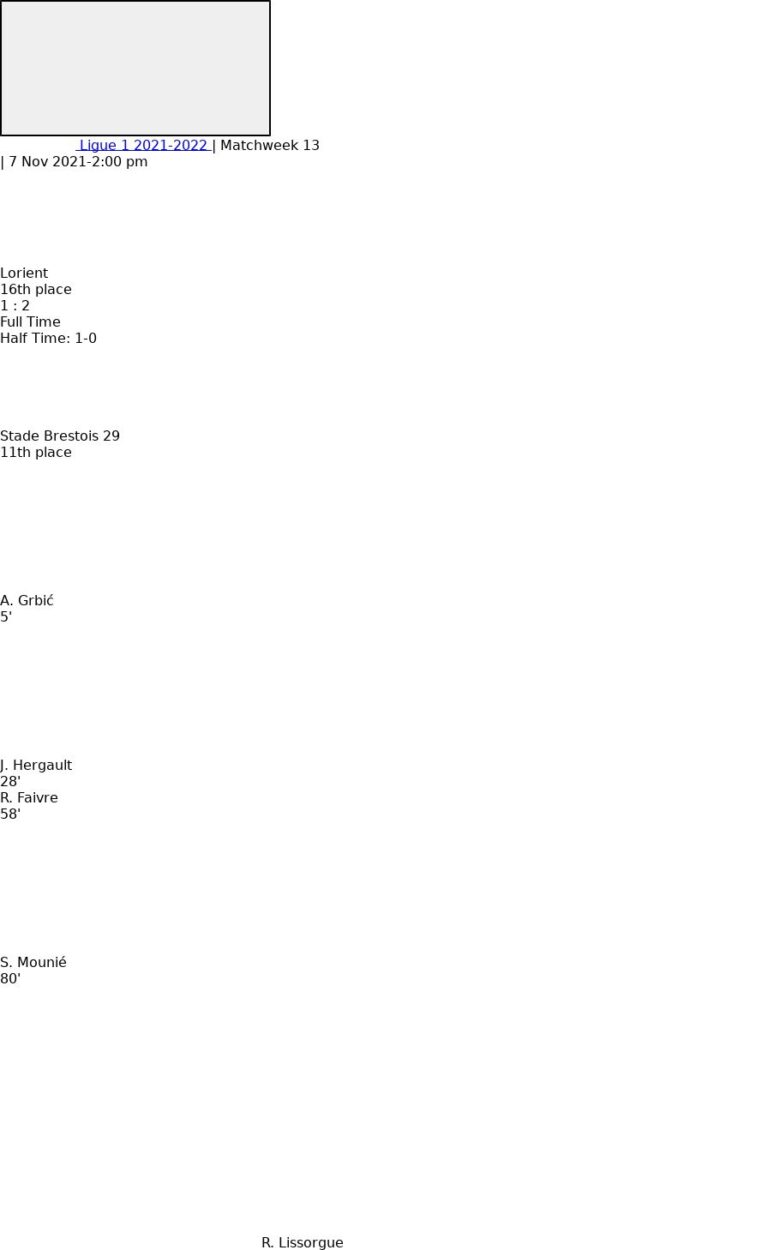 Ligue 1 2021-2022 | Matchweek 13
| 7 Nov 2021-2:00 pm

Lorient
16th place
1 : 2
Full Time
Half Time: 1-0

Stade Brestois 29
11th place

A. Grbić
5'

J. Hergault
28'
R. Faivre
58'

S. Mounié
80'

R. Lissorgue